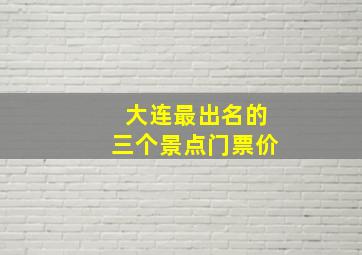 大连最出名的
三个景点门票价